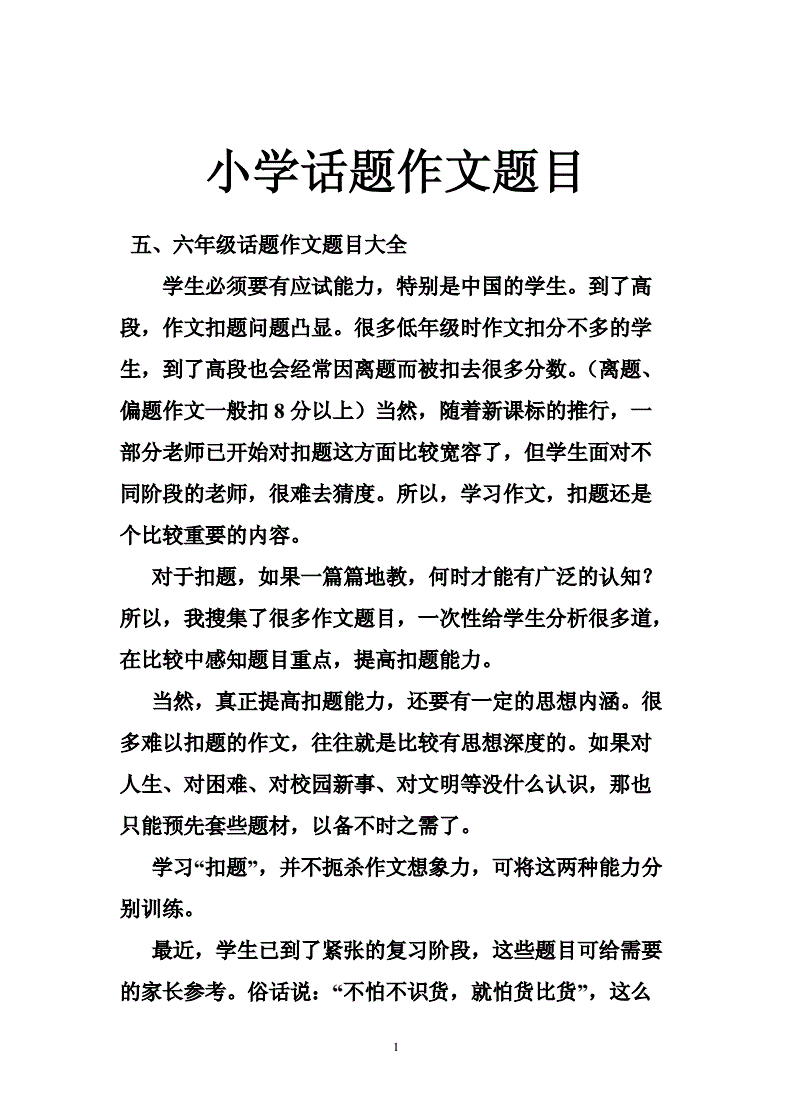 小学话题作文题目

五、六年级话题作文题目大全

学生必须要有应试能力，特别是中国的学生。到了高段，作文扣题问题凸显。很多低年级时作文扣分不多的学生，到了高段也会经常因离题而被扣去很多分数。（离题、偏题作文一般扣 8 分以上）当然，随着新课标的推行，一部分老师已开始对扣题这方面比较宽容了，但学生面对不同阶段的老师，很难去猜度。所以，学习作文，扣题还是个比较重要的内容。

对于扣题，如果一篇篇地教，何时才能有广泛的认知？所以，我搜集了很多作文题目，一次性给学生分析很多道，在比较中感知题目重点，提高扣题能力。

当然，真正提高扣题能力，还要有一定的思想内涵。很多难以扣题的作文，往往就是比较有思想深度的。如果对人生、对困难、对校园新事、对文明等没什么认识，那也只能预先套些题材，以备不时之需了。

学习“扣题”，并不扼杀作文想象力，可将这两种能力分别训练。

最近，学生已到了紧张的复习阶段，这些题目可给需要的家长参考。俗话说：“不怕不识货，就怕货比货”，这么

1